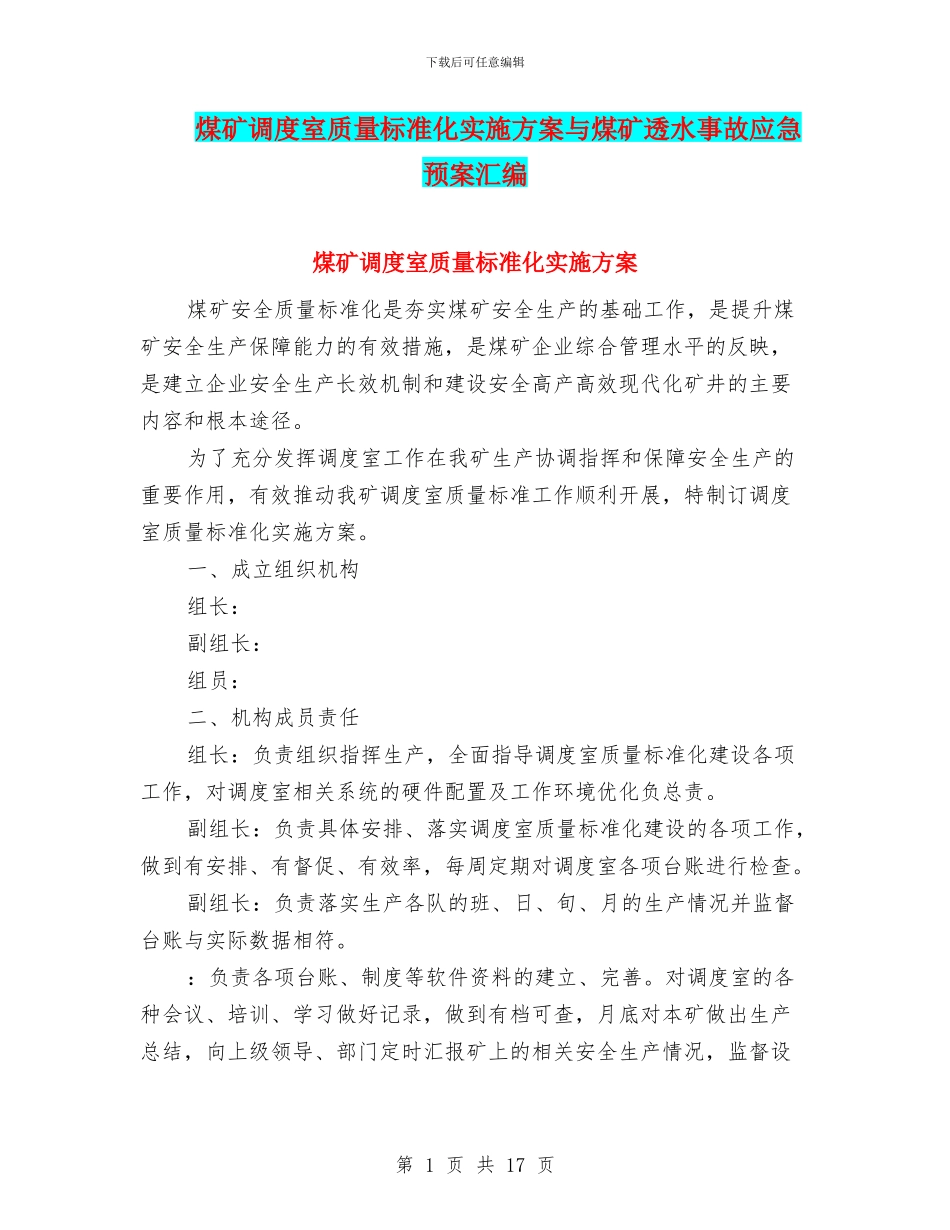 下载后可任意编辑

煤矿调度室质量标准化实施方案与煤矿透水事故应急预案汇编

煤矿调度室质量标准化实施方案

煤矿安全质量标准化是夯实煤矿安全生产的基础工作，是提升煤矿安全生产保障能力的有效措施，是煤矿企业综合管理水平的反映，是建立企业安全生产长效机制和建设安全高产高效现代化矿井的主要内容和根本途径。

为了充分发挥调度室工作在我矿生产协调指挥和保障安全生产的重要作用，有效推动我矿调度室质量标准工作顺利开展，特制订调度室质量标准化实施方案。

一、成立组织机构

组长：

副组长：

组员：

二、机构成员责任

组长：负责组织指挥生产，全面指导调度室质量标准化建设各项工作，对调度室相关系统的硬件配置及工作环境优化负总责。

副组长：负责具体安排、落实调度室质量标准化建设的各项工作，做到有安排、有督促、有效率，每周定期对调度室各项台账进行检查。

副组长：负责落实生产各队的班、日、旬、月的生产情况并监督台账与实际数据相符。

：负责各项台账、制度等软件资料的建立、完善。对调度室的各种会议、培训、学习做好记录，做到有档可查，月底对本矿做出生产总结，向上级领导、部门定时汇报矿上的相关安全生产情况，监督设

第 1 页 共 17 页